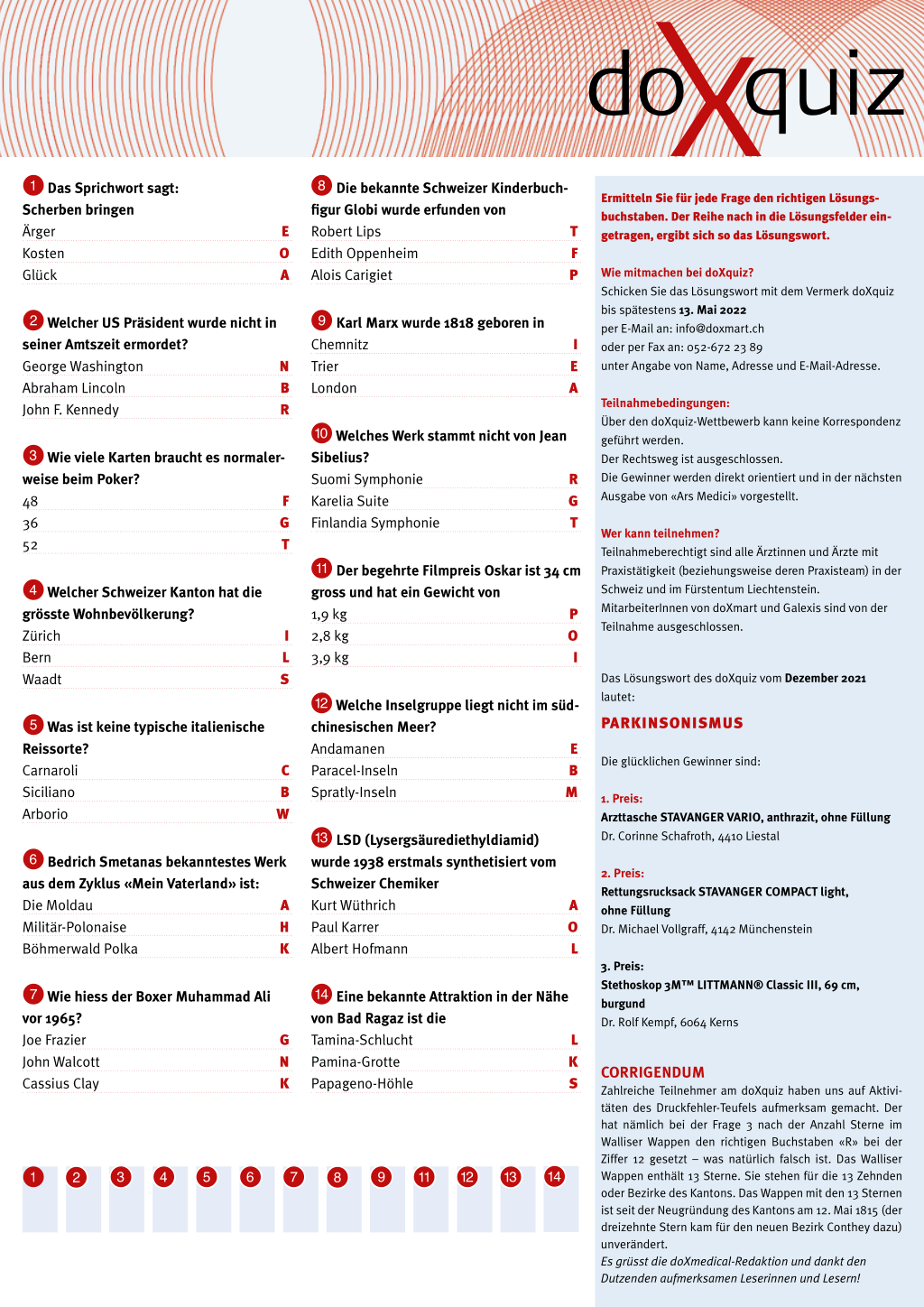 doXquiz

1 Das Sprichwort sagt: Scherben bringen
Ärger E
Kosten O
Glück A

2 Welcher US Präsident wurde nicht in seiner Amtszeit ermordet?
George Washington N
Abraham Lincoln B
John F. Kennedy R

3 Wie viele Karten braucht es normalerweise beim Poker?
48 F
36 G
52 T

4 Welcher Schweizer Kanton hat die grösste Wohnbevölkerung?
Zürich I
Bern L
Waadt S

5 Was ist keine typische italienische Reissorte?
Carnaroli C
Siciliano B
Arborio W

6 Bedrich Smetanas bekanntestes Werk aus dem Zyklus «Mein Vaterland» ist:
Die Moldau A
Militär-Polonaise H
Böhmerwald Polka K

7 Wie hiess der Boxer Muhammad Ali vor 1965?
Joe Frazier G
John Walcott N
Cassius Clay K

8 Die bekannte Schweizer Kinderbuchfigur Globi wurde erfunden von
Robert Lips T
Edith Oppenheim F
Alois Carigiet P

9 Karl Marx wurde 1818 geboren in
Chemnitz I
Trier E
London A

10 Welches Werk stammt nicht von Jean Sibelius?
Suomi Symphonie R
Karelia Suite G
Finlandia Symphonie T

11 Der begehrte Filmpreis Oskar ist 34 cm gross und hat ein Gewicht von
1,9 kg P
2,8 kg O
3,9 kg I

12 Welche Inselgruppe liegt nicht im südchinesischen Meer?
Andamanen E
Paracel-Inseln B
Spratly-Inseln M

13 LSD (Lysergsäurediethyldiamid) wurde 1938 erstmals synthetisiert vom Schweizer Chemiker
Kurt Wüthrich A
Paul Karrer O
Albert Hofmann L

14 Eine bekannte Attraktion in der Nähe von Bad Ragaz ist die
Tamina-Schlucht L
Pamina-Grotte K
Papageno-Höhle S

1 2 3 4 5 6 7 8 9 11 12 13 14

Ermitteln Sie für jede Frage den richtigen Lösungsbuchstaben. Der Reihe nach in die Lösungsfelder eingetragen, ergibt sich so das Lösungswort.

Wie mitmachen bei doXquiz?
Schicken Sie das Lösungswort mit dem Vermerk doXquiz bis spätestens 13. Mai 2022
per E-Mail an: info@doxmart.ch
oder per Fax an: 052-672 23 89
unter Angabe von Name, Adresse und E-Mail-Adresse.

Teilnahmebedingungen:
Über den doXquiz-Wettbewerb kann keine Korrespondenz geführt werden.
Der Rechtsweg ist ausgeschlossen.
Die Gewinner werden direkt orientiert und in der nächsten Ausgabe von «Ars Medici» vorgestellt.

Wer kann teilnehmen?
Teilnahmeberechtigt sind alle Ärztinnen und Ärzte mit Praxistätigkeit (beziehungsweise deren Praxisteam) in der Schweiz und im Fürstentum Liechtenstein.
MitarbeiterInnen von doXmart und Galexis sind von der Teilnahme ausgeschlossen.

Das Lösungswort des doXquiz vom Dezember 2021 lautet:

PARKINSONISMUS

Die glücklichen Gewinner sind:

1. Preis:
Arzttasche STAVANGER VARIO, anthrazit, ohne Füllung
Dr. Corinne Schafroth, 4410 Liestal

2. Preis:
Rettungsrucksack STAVANGER COMPACT light, ohne Füllung
Dr. Michael Vollgraff, 4142 Münchenstein

3. Preis:
Stethoskop 3M™ LITTMANN® Classic III, 69 cm, burgund
Dr. Rolf Kempf, 6064 Kerns

CORRIGENDUM
Zahlreiche Teilnehmer am doXquiz haben uns auf Aktivitäten des Druckfehler-Teufels aufmerksam gemacht. Der hat nämlich bei der Frage 3 nach der Anzahl Sterne im Walliser Wappen den richtigen Buchstaben «R» bei der Ziffer 12 gesetzt – was natürlich falsch ist. Das Walliser Wappen enthält 13 Sterne. Sie stehen für die 13 Zehnden oder Bezirke des Kantons. Das Wappen mit den 13 Sternen ist seit der Neugründung des Kantons am 12. Mai 1815 (der dreizehnte Stern kam für den neuen Bezirk Conthey dazu) unverändert.
Es grüsst die doXmedical-Redaktion und dankt den Dutzenden aufmerksamen Leserinnen und Lesern!